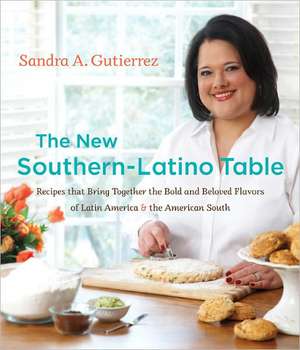 Sandra A. Gutierrez

The New Southern-Latino Table

Recipes that Bring Together the Bold and Beloved Flavors of Latin America & the American South